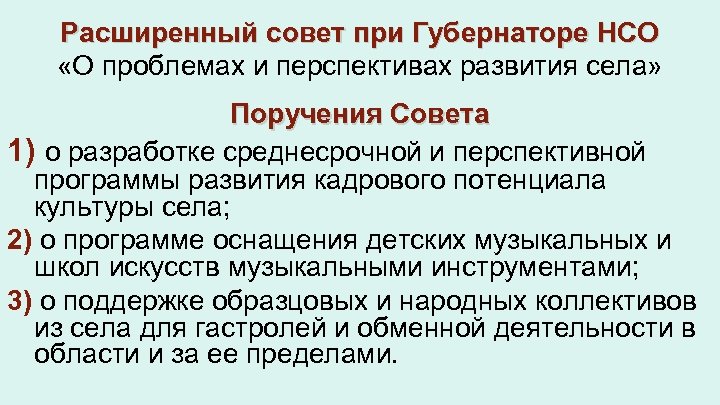 Расширенный совет при Губернаторе НСО
«О проблемах и перспективах развития села»

Поручения Совета

1) о разработке среднесрочной и перспективной программы развития кадрового потенциала культуры села;

2) о программе оснащения детских музыкальных и школ искусств музыкальными инструментами;

3) о поддержке образцовых и народных коллективов из села для гастролей и обменной деятельности в области и за ее пределами.